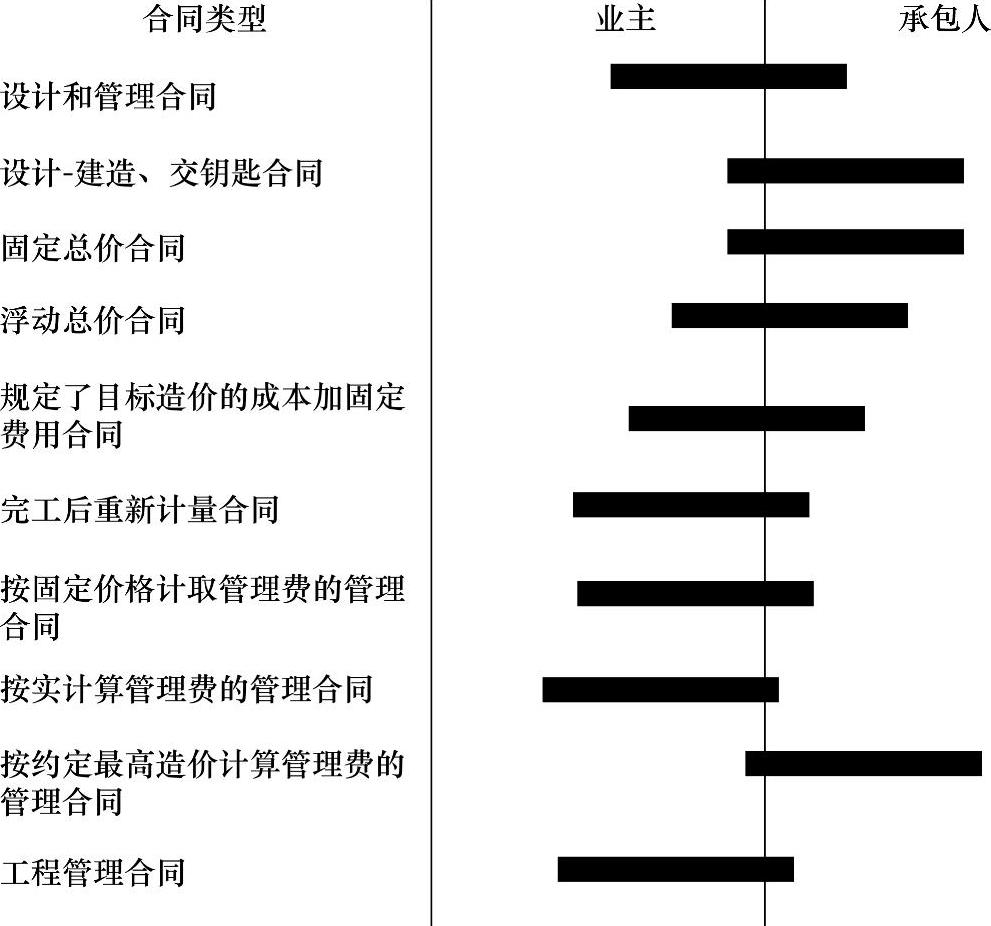 合同类型

业主

承包人

设计和管理合同

设计-建造、交钥匙合同

固定总价合同

浮动总价合同

规定了目标造价的成本加固定费用合同

完工后重新计量合同

按固定价格计取管理费的管理合同

按实计算管理费的管理合同

按约定最高造价计算管理费的管理合同

工程管理合同